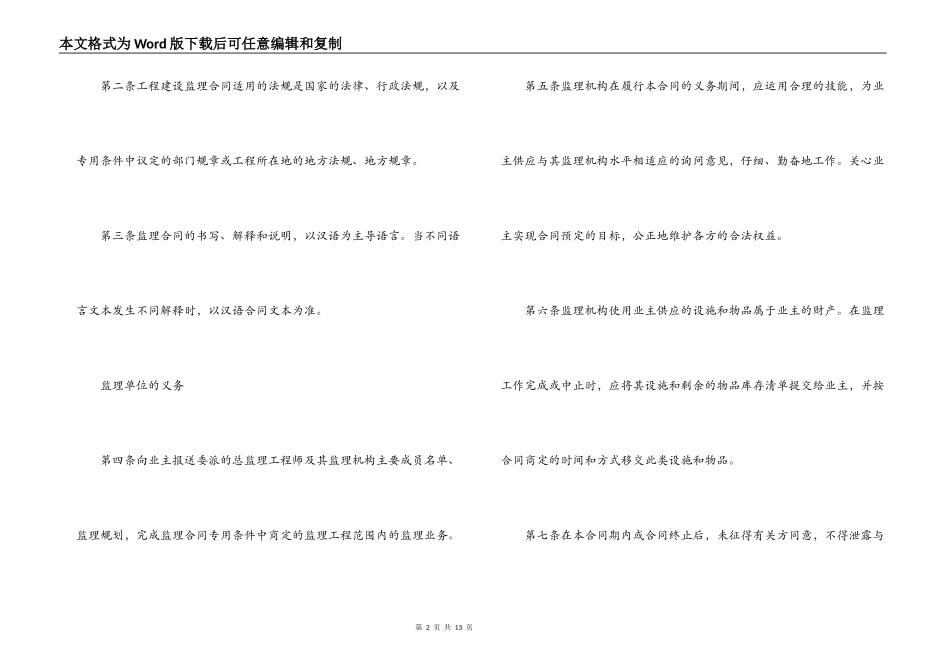 本文格式为Word版下载后可任意编辑和复制

第二条工程建设监理合同适用的法规是国家的法律、行政法规，以及专用条件中议定的部门规章或工程所在地的地方法规、地方规章。

第三条监理合同的书写、解释和说明，以汉语为主导语言。当不同语言文本发生不同解释时，以汉语合同文本为准。

监理单位的义务

第四条向业主报送委派的总监理工程师及其监理机构主要成员名单、监理规划，完成监理合同专用条件中商定的监理工程范围内的监理业务。

第五条监理机构在履行本合同的义务期间，应运用合理的技能，为业主供应与其监理机构水平相适应的询问意见，仔细、勤奋地工作。关心业主实现合同预定的目标，公正地维护各方的合法权益。

第六条监理机构使用业主供应的设施和物品属于业主的财产。在监理工作完成或中止时，应将其设施和剩余的物品库存清单提交给业主，并按合同商定的时间和方式移交此类设施和物品。

第七条在本合同期内或合同终止后，未征得有关方同意，不得泄露与

第 2 页 共 13 页